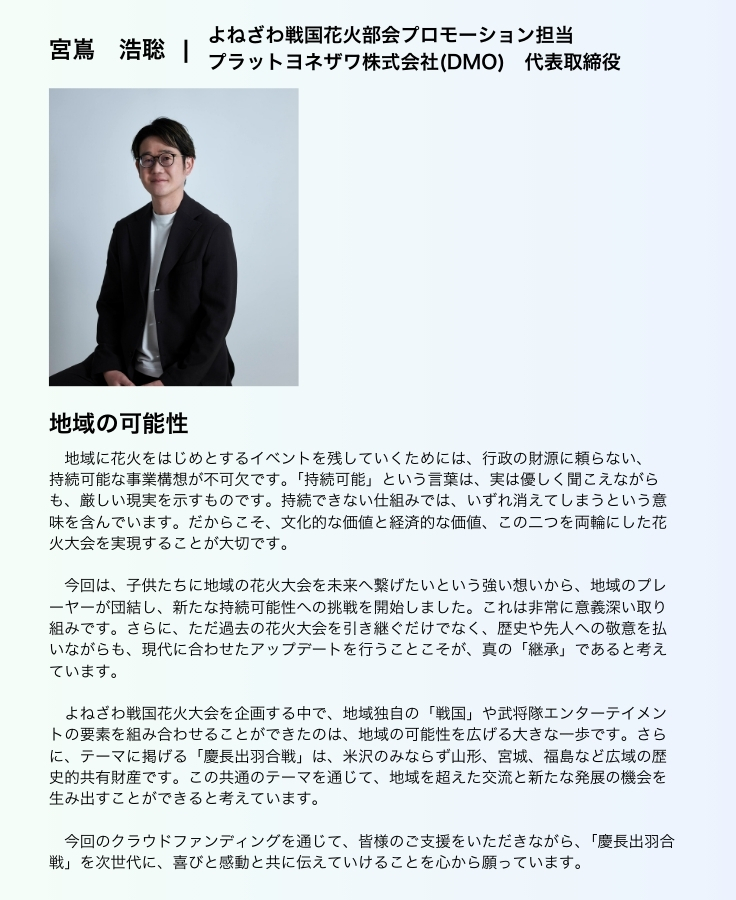 宮嶌　浩聡　|　よねざわ戦国花火部会プロモーション担当
プラットヨネザワ株式会社(DMO)　代表取締役

地域の可能性

　地域に花火をはじめとするイベントを残していくためには、行政の財源に頼らない、持続可能な事業構想が不可欠です。「持続可能」という言葉は、実は優しく聞こえながらも、厳しい現実を示すものです。持続できない仕組みでは、いずれ消えてしまうという意味を含んでいます。だからこそ、文化的な価値と経済的な価値、この二つを両輪にした花火大会を実現することが大切です。

　今回は、子供たちに地域の花火大会を未来へ繋げたいという強い想いから、地域のプレーヤーが団結し、新たな持続可能性への挑戦を開始しました。これは非常に意義深い取り組みです。さらに、ただ過去の花火大会を引き継ぐだけでなく、歴史や先人への敬意を払いながらも、現代に合わせたアップデートを行うことこそが、真の「継承」であると考えています。

　よねざわ戦国花火大会を企画する中で、地域独自の「戦国」や武将隊エンターテイメントの要素を組み合わせることができたのは、地域の可能性を広げる大きな一歩です。さらに、テーマに掲げる「慶長出羽合戦」は、米沢のみならず山形、宮城、福島など広域の歴史的共有財産です。この共通のテーマを通じて、地域を超えた交流と新たな発展の機会を生み出すことができると考えています。

　今回のクラウドファンディングを通じて、皆様のご支援をいただきながら、「慶長出羽合戦」を次世代に、喜びと感動と共に伝えていけることを心から願っています。